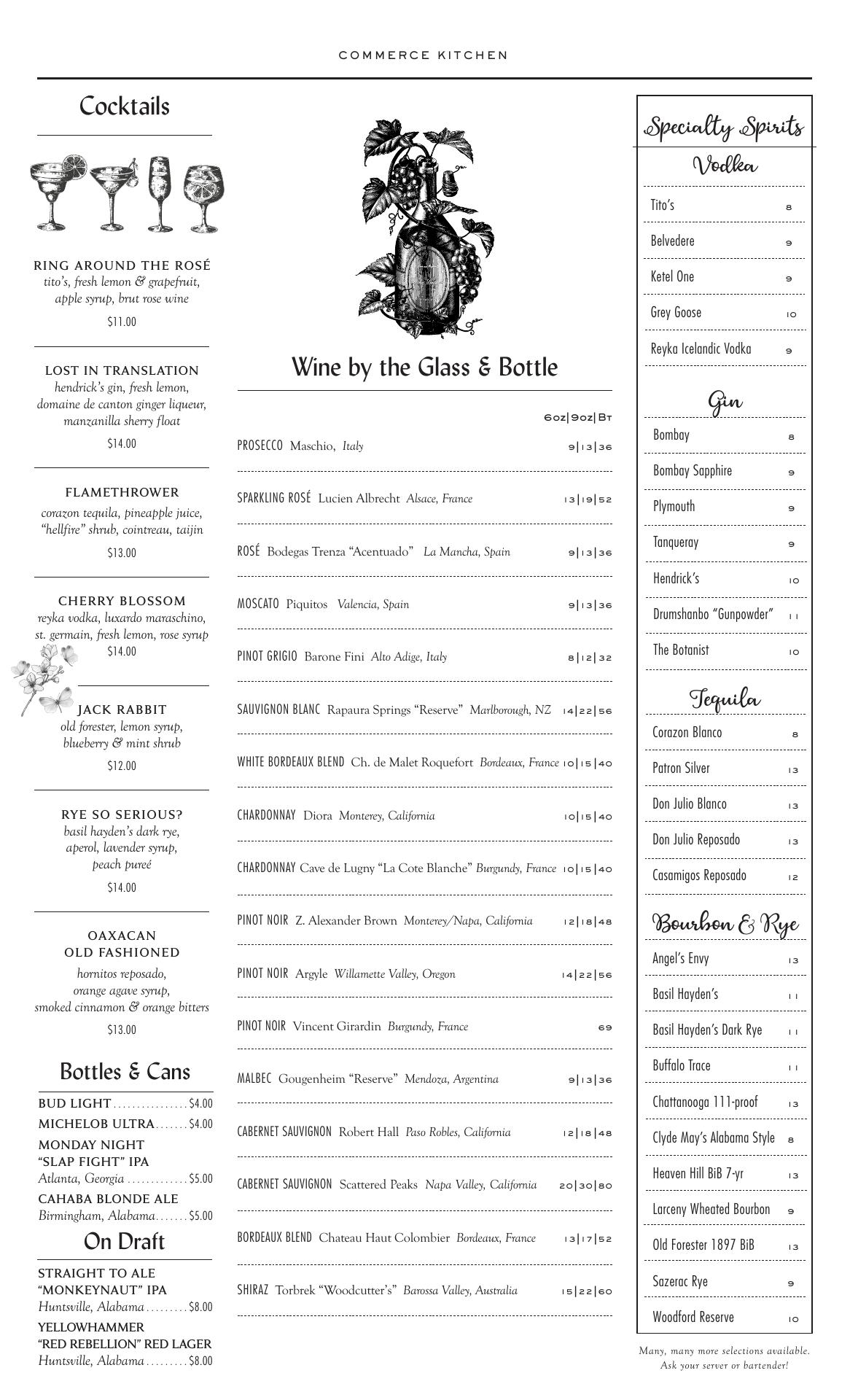 COMMERCE KITCHEN

Cocktails

RING AROUND THE ROSÉ
tito's, fresh lemon & grapefruit, apple syrup, brut rose wine
$11.00

LOST IN TRANSLATION
hendrick's gin, fresh lemon, domaine de canton ginger liqueur, manzanilla sherry float
$14.00

FLAMETHROWER
corazon tequila, pineapple juice, "hellfire" shrub, cointreau, taijin
$13.00

CHERRY BLOSSOM
reyka vodka, luxardo maraschino, st. germain, fresh lemon, rose syrup
$14.00

JACK RABBIT
old forester, lemon syrup, blueberry & mint shrub
$12.00

RYE SO SERIOUS?
basil hayden's dark rye, aperol, lavender syrup, peach pureé
$14.00

OAXACAN OLD FASHIONED
hornitos reposado, orange agave syrup, smoked cinnamon & orange bitters
$13.00

Bottles & Cans

BUD LIGHT ................ $4.00
MICHELOB ULTRA ....... $4.00
MONDAY NIGHT "SLAP FIGHT" IPA
Atlanta, Georgia ............. $5.00
CAHABA BLONDE ALE
Birmingham, Alabama ....... $5.00

On Draft

STRAIGHT TO ALE "MONKEYNAUT" IPA
Huntsville, Alabama ......... $8.00
YELLOWHAMMER "RED REBELLION" RED LAGER
Huntsville, Alabama ......... $8.00

Wine by the Glass & Bottle

6oz|9oz|Bt
PROSECCO Maschio, Italy 9|13|36
SPARKLING ROSÉ Lucien Albrecht Alsace, France 13|19|52
ROSÉ Bodegas Trenza "Acentuado" La Mancha, Spain 9|13|36
MOSCATO Piquitos Valencia, Spain 9|13|36
PINOT GRIGIO Barone Fini Alto Adige, Italy 8|12|32
SAUVIGNON BLANC Rapaura Springs "Reserve" Marlborough, NZ 14|22|56
WHITE BORDEAUX BLEND Ch. de Malet Roquefort Bordeaux, France 10|15|40
CHARDONNAY Diora Monterey, California 10|15|40
CHARDONNAY Cave de Lugny "La Cote Blanche" Burgundy, France 10|15|40
PINOT NOIR Z. Alexander Brown Monterey/Napa, California 12|18|48
PINOT NOIR Argyle Willamette Valley, Oregon 14|22|56
PINOT NOIR Vincent Girardin Burgundy, France 69
MALBEC Gougenheim "Reserve" Mendoza, Argentina 9|13|36
CABERNET SAUVIGNON Robert Hall Paso Robles, California 12|18|48
CABERNET SAUVIGNON Scattered Peaks Napa Valley, California 20|30|80
BORDEAUX BLEND Chateau Haut Colombier Bordeaux, France 13|17|52
SHIRAZ Torbrek "Woodcutter's" Barossa Valley, Australia 15|22|60

Specialty Spirits

Vodka
Tito's 8
Belvedere 9
Ketel One 9
Grey Goose 10
Reyka Icelandic Vodka 9

Gin
Bombay 8
Bombay Sapphire 9
Plymouth 9
Tanqueray 9
Hendrick's 10
Drumshanbo "Gunpowder" 11
The Botanist 10

Tequila
Corazon Blanco 8
Patron Silver 13
Don Julio Blanco 13
Don Julio Reposado 13
Casamigos Reposado 12

Bourbon & Rye
Angel's Envy 13
Basil Hayden's 11
Basil Hayden's Dark Rye 11
Buffalo Trace 11
Chattanooga 111-proof 13
Clyde May's Alabama Style 8
Heaven Hill BiB 7-yr 13
Larceny Wheated Bourbon 9
Old Forester 1897 BiB 13
Sazerac Rye 9
Woodford Reserve 10

Many, many more selections available. Ask your server or bartender!